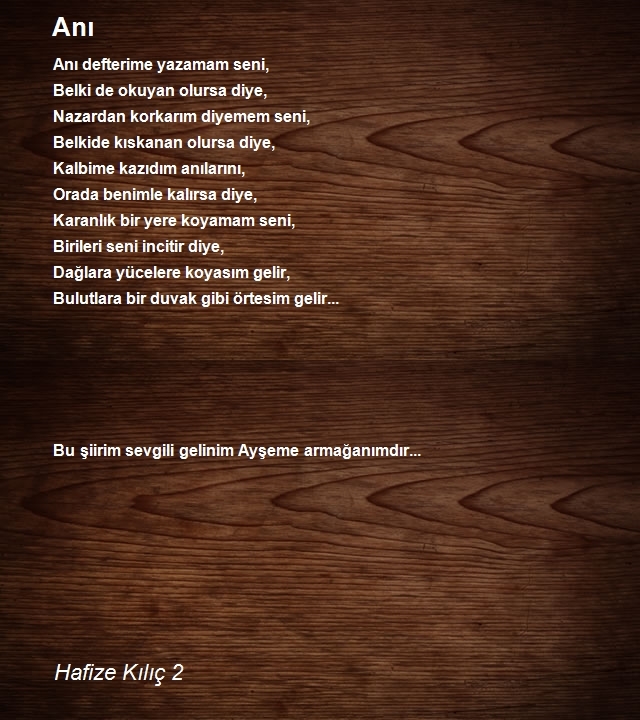 Anı

Anı defterime yazamam seni,
Belki de okuyan olursa diye,
Nazardan korkarım diyemem seni,
Belkide kıskanan olursa diye,
Kalbime kazıdım anılarını,
Orada benimle kalırsa diye,
Karanlık bir yere koyamam seni,
Birileri seni incitir diye,
Dağlara yücelere koyasım gelir,
Bulutlara bir duvak gibi örtesim gelir...

Bu şiirim sevgili gelinim Ayşeme armağanımdır...

Hafize Kılıç 2